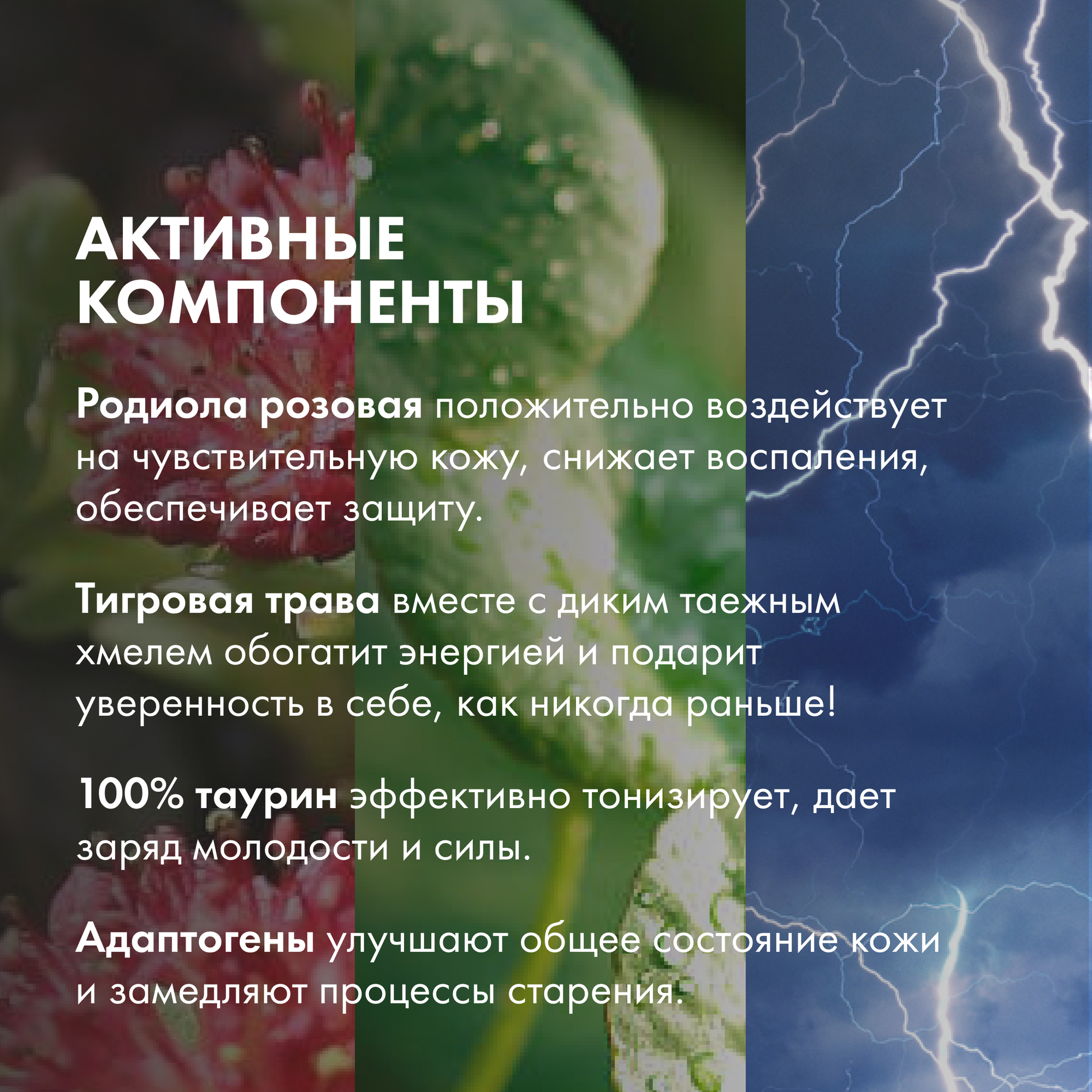 АКТИВНЫЕ КОМПОНЕНТЫ

Родиола розовая положительно воздействует на чувствительную кожу, снижает воспаления, обеспечивает защиту.

Тигровая трава вместе с диким таежным хмелем обогатит энергией и подарит уверенность в себе, как никогда раньше!

100% таурин эффективно тонизирует, дает заряд молодости и силы.

Адаптогены улучшают общее состояние кожи и замедляют процессы старения.